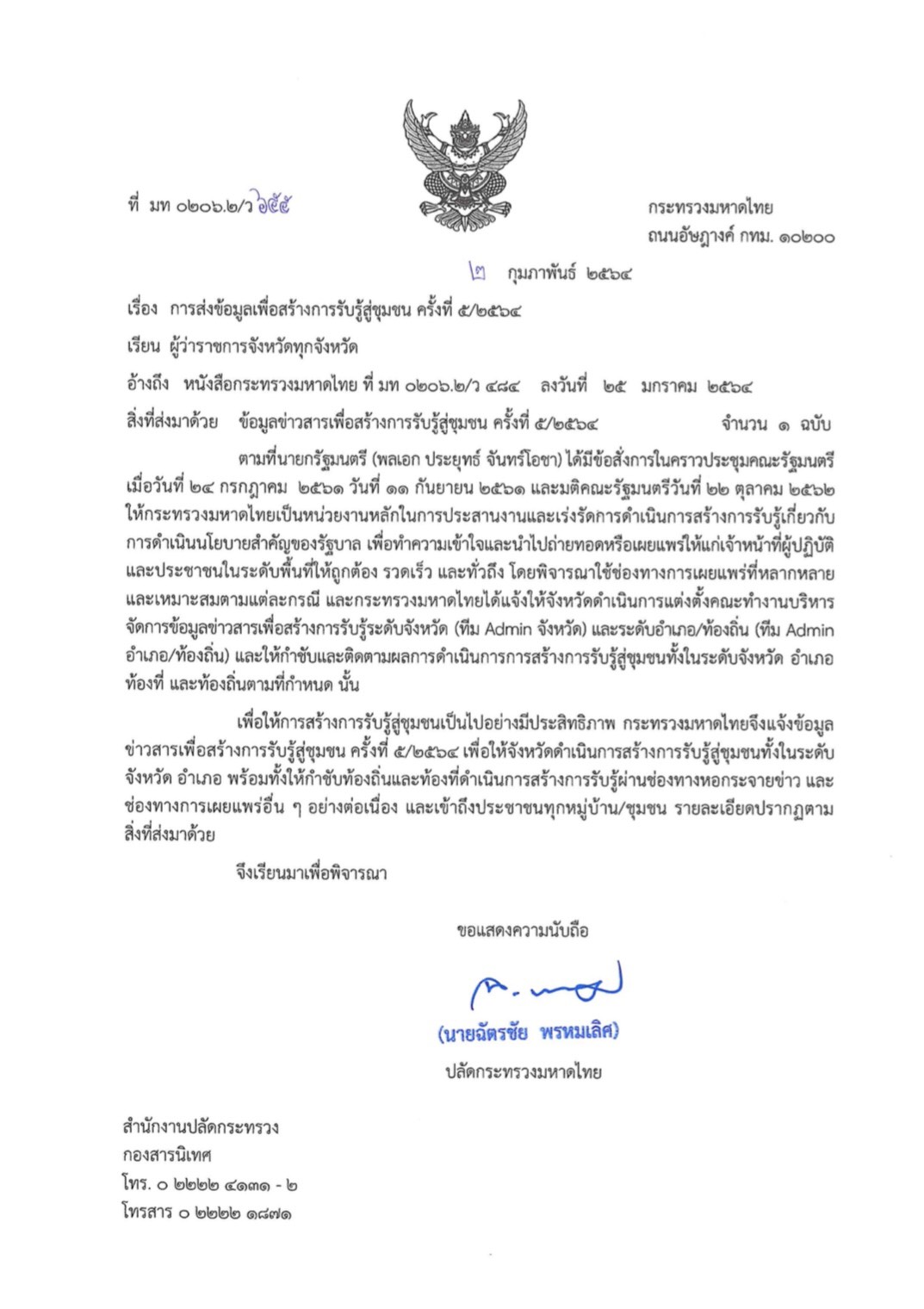 ที่ มท ๐๒๐๖.๒/ว ๖๕๕

กระทรวงมหาดไทย
ถนนอัษฎางค์ กทม. ๑๐๒๐๐

๒ กุมภาพันธ์ ๒๕๖๔

เรื่อง การส่งข้อมูลเพื่อสร้างการรับรู้สู่ชุมชน ครั้งที่ ๕/๒๕๖๔

เรียน ผู้ว่าราชการจังหวัดทุกจังหวัด

อ้างถึง หนังสือกระทรวงมหาดไทย ที่ มท ๐๒๐๖.๒/ว ๔๘๔ ลงวันที่ ๒๕ มกราคม ๒๕๖๔

สิ่งที่ส่งมาด้วย ข้อมูลข่าวสารเพื่อสร้างการรับรู้สู่ชุมชน ครั้งที่ ๕/๒๕๖๔ จำนวน ๑ ฉบับ

ตามที่นายกรัฐมนตรี (พลเอก ประยุทธ์ จันทร์โอชา) ได้มีข้อสั่งการในคราวประชุมคณะรัฐมนตรี เมื่อวันที่ ๒๔ กรกฎาคม ๒๕๖๑ วันที่ ๑๑ กันยายน ๒๕๖๑ และมติคณะรัฐมนตรีวันที่ ๒๒ ตุลาคม ๒๕๖๒ ให้กระทรวงมหาดไทยเป็นหน่วยงานหลักในการประสานงานและเร่งรัดการดำเนินการสร้างการรับรู้เกี่ยวกับการดำเนินนโยบายสำคัญของรัฐบาล เพื่อทำความเข้าใจและนำไปถ่ายทอดหรือเผยแพร่ให้แก่เจ้าหน้าที่ผู้ปฏิบัติและประชาชนในระดับพื้นที่ให้ถูกต้อง รวดเร็ว และทั่วถึง โดยพิจารณาใช้ช่องทางการเผยแพร่ที่หลากหลายและเหมาะสมตามแต่ละกรณี และกระทรวงมหาดไทยได้แจ้งให้จังหวัดดำเนินการแต่งตั้งคณะทำงานบริหารจัดการข้อมูลข่าวสารเพื่อสร้างการรับรู้ระดับจังหวัด (ทีม Admin จังหวัด) และระดับอำเภอ/ท้องถิ่น (ทีม Admin อำเภอ/ท้องถิ่น) และให้กำชับและติดตามผลการดำเนินการการสร้างการรับรู้สู่ชุมชนทั้งในระดับจังหวัด อำเภอ ท้องที่ และท้องถิ่นตามที่กำหนด นั้น

เพื่อให้การสร้างการรับรู้สู่ชุมชนเป็นไปอย่างมีประสิทธิภาพ กระทรวงมหาดไทยจึงแจ้งข้อมูลข่าวสารเพื่อสร้างการรับรู้สู่ชุมชน ครั้งที่ ๕/๒๕๖๔ เพื่อให้จังหวัดดำเนินการสร้างการรับรู้สู่ชุมชนทั้งในระดับจังหวัด อำเภอ พร้อมทั้งให้กำชับท้องถิ่นและท้องที่ดำเนินการสร้างการรับรู้ผ่านช่องทางหอกระจายข่าว และช่องทางการเผยแพร่อื่น ๆ อย่างต่อเนื่อง และเข้าถึงประชาชนทุกหมู่บ้าน/ชุมชน รายละเอียดปรากฏตามสิ่งที่ส่งมาด้วย

จึงเรียนมาเพื่อพิจารณา

ขอแสดงความนับถือ

(นายฉัตรชัย พรหมเลิศ)
ปลัดกระทรวงมหาดไทย

สำนักงานปลัดกระทรวง
กองสารนิเทศ
โทร. ๐ ๒๒๒๒ ๔๑๓๑ - ๒
โทรสาร ๐ ๒๒๒๒ ๑๘๗๑